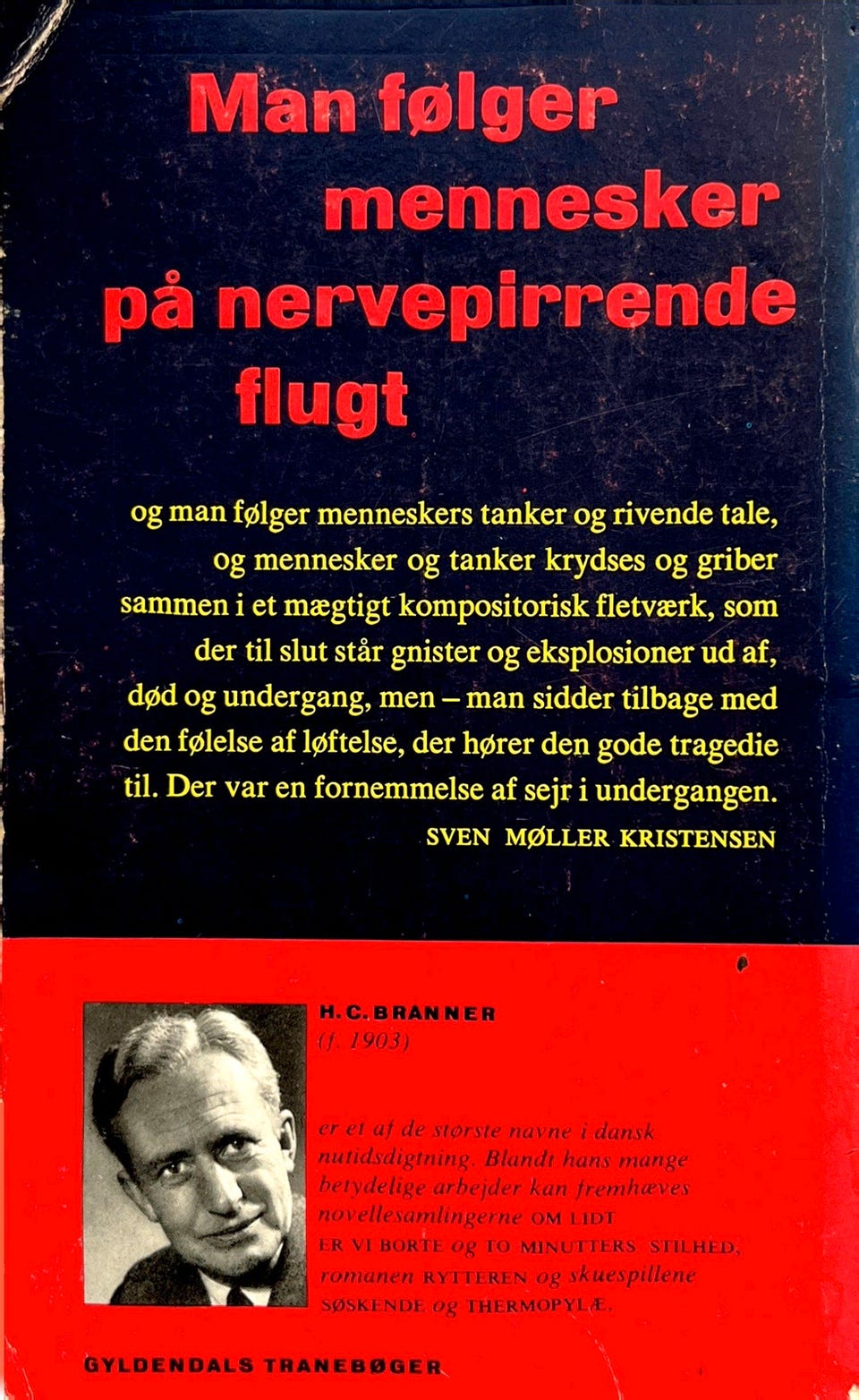 Man følger mennesker på nervepirrende flugt

og man følger menneskers tanker og rivende tale, og mennesker og tanker krydses og griber sammen i et mægtigt kompositorisk fletværk, som der til slut står gnister og eksplosioner ud af, død og undergang, men – man sidder tilbage med den følelse af løftelse, der hører den gode tragedie til. Der var en fornemmelse af sejr i undergangen.

SVEN MØLLER KRISTENSEN

H. C. BRANNER
(f. 1903)

er et af de største navne i dansk nutidsdigtning. Blandt hans mange betydelige arbejder kan fremhæves novellesamlingerne OM LIDT ER VI BORTE og TO MINUTTERS STILHED, romanen RYTTEREN og skuespillene SØSKENDE og THERMOPYLÆ.

GYLDENDALS TRANEBØGER